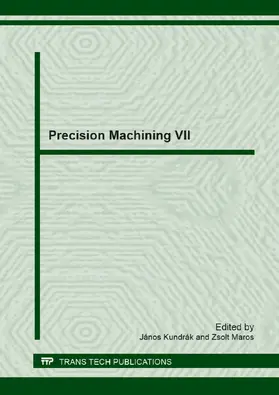 Precision Machining VII

Edited by
János Kundrák and Zsolt Maros

TTP TRANS TECH PUBLICATIONS